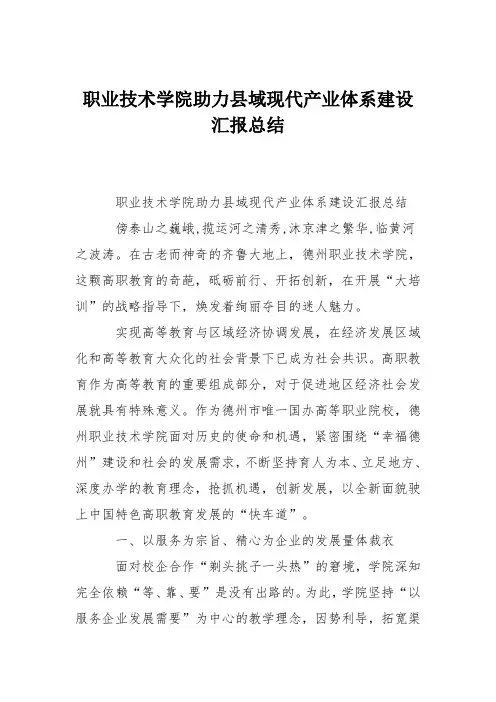 职业技术学院助力县域现代产业体系建设汇报总结

职业技术学院助力县域现代产业体系建设汇报总结

傍泰山之巍峨,揽运河之清秀,沐京津之繁华,临黄河之波涛。在古老而神奇的齐鲁大地上,德州职业技术学院,这颗高职教育的奇葩,砥砺前行、开拓创新,在开展“大培训”的战略指导下,焕发着绚丽夺目的迷人魅力。

实现高等教育与区域经济协调发展,在经济发展区域化和高等教育大众化的社会背景下已成为社会共识。高职教育作为高等教育的重要组成部分,对于促进地区经济社会发展就具有特殊意义。作为德州市唯一国办高等职业院校,德州职业技术学院面对历史的使命和机遇,紧密围绕“幸福德州”建设和社会的发展需求,不断坚持育人为本、立足地方、深度办学的教育理念,抢抓机遇,创新发展,以全新面貌驶上中国特色高职教育发展的“快车道”。

一、以服务为宗旨、精心为企业的发展量体裁衣

面对校企合作“剃头挑子一头热”的窘境,学院深知完全依赖“等、靠、要”是没有出路的。为此,学院坚持“以服务企业发展需要”为中心的教学理念,因势利导,拓宽渠